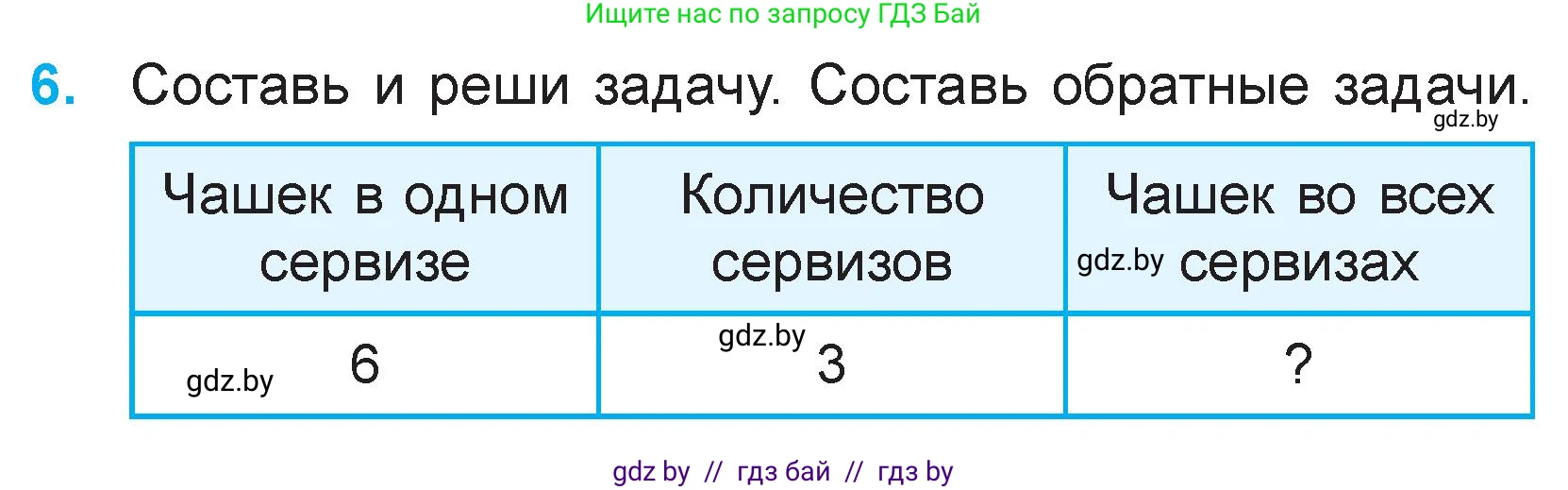 Ищите нас по запросу ГДЗ Бай

6. Составь и реши задачу. Составь обратные задачи.

gdz.by

| Чашек в одном сервизе | Количество сервизов | Чашек во всех gdz.by сервизах |
|---|---|---|
| gdz.by 6 | gdz.by 3 | ? |

gdz by // гдз бай // гдз by